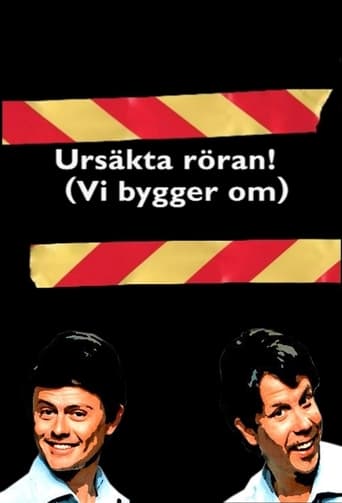 Ursäkta röran!
(Vi bygger om)